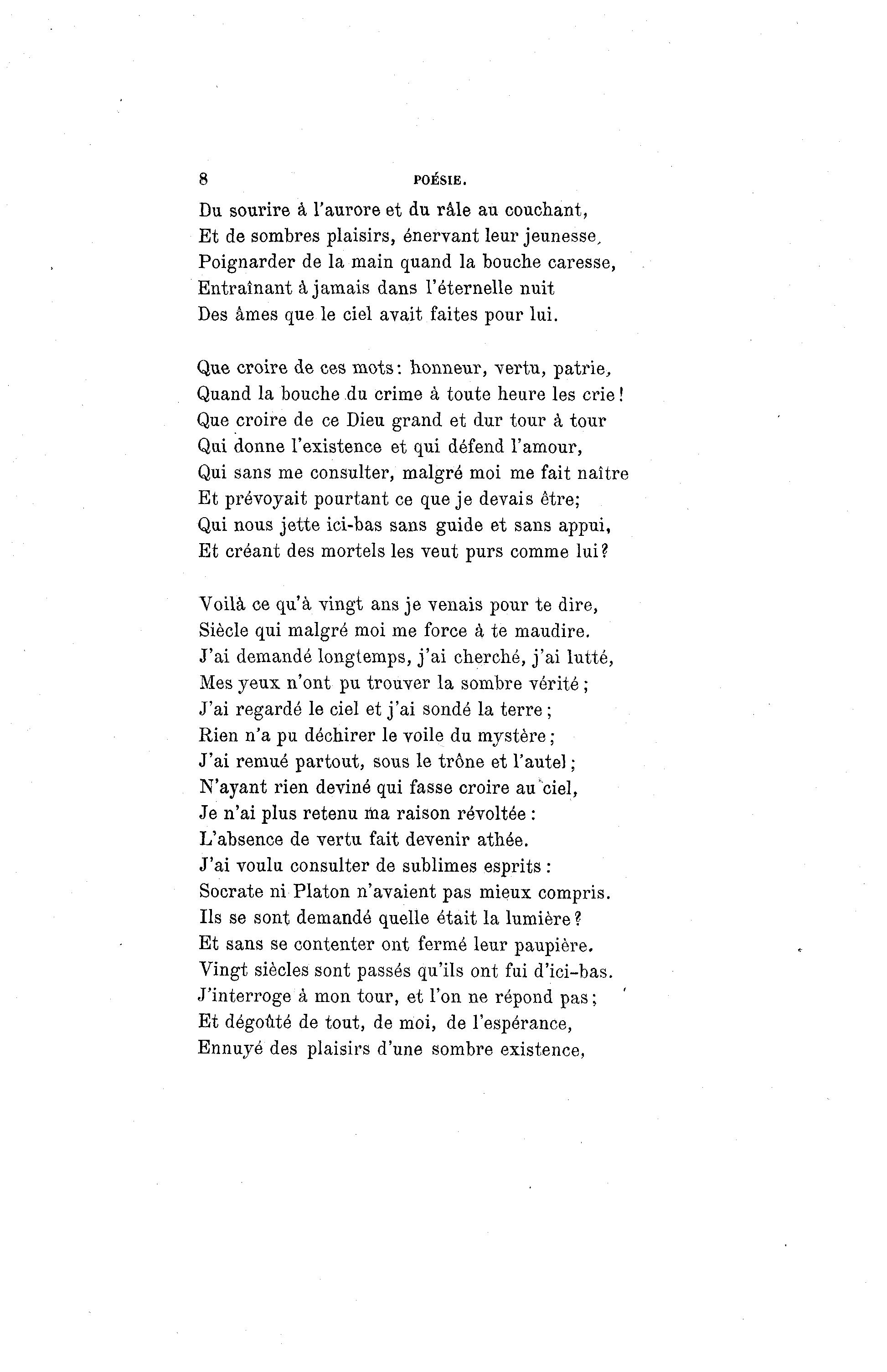 8 POÉSIE.

Du sourire à l'aurore et du râle au couchant,
Et de sombres plaisirs, énervant leur jeunesse,
Poignarder de la main quand la bouche caresse,
Entraînant à jamais dans l'éternelle nuit
Des âmes que le ciel avait faites pour lui.

Que croire de ces mots: honneur, vertu, patrie,
Quand la bouche du crime à toute heure les crie!
Que croire de ce Dieu grand et dur tour à tour
Qui donne l'existence et qui défend l'amour,
Qui sans me consulter, malgré moi me fait naître
Et prévoyait pourtant ce que je devais être;
Qui nous jette ici-bas sans guide et sans appui,
Et créant des mortels les veut purs comme lui?

Voilà ce qu'à vingt ans je venais pour te dire,
Siècle qui malgré moi me force à te maudire.
J'ai demandé longtemps, j'ai cherché, j'ai lutté,
Mes yeux n'ont pu trouver la sombre vérité;
J'ai regardé le ciel et j'ai sondé la terre;
Rien n'a pu déchirer le voile du mystère;
J'ai remué partout, sous le trône et l'autel;
N'ayant rien deviné qui fasse croire au ciel,
Je n'ai plus retenu ma raison révoltée:
L'absence de vertu fait devenir athée.
J'ai voulu consulter de sublimes esprits:
Socrate ni Platon n'avaient pas mieux compris.
Ils se sont demandé quelle était la lumière?
Et sans se contenter ont fermé leur paupière.
Vingt siècles sont passés qu'ils ont fui d'ici-bas.
J'interroge à mon tour, et l'on ne répond pas;
Et dégoûté de tout, de moi, de l'espérance,
Ennuyé des plaisirs d'une sombre existence,